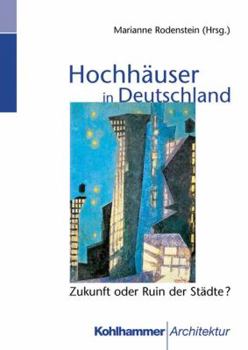 Marianne Rodenstein (Hrsg.)

Hochhäuser in Deutschland

Zukunft oder Ruin der Städte?

Kohlhammer Architektur